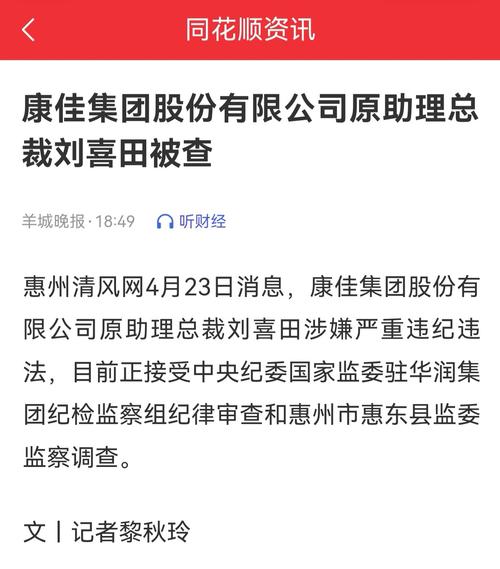 同花顺资讯

康佳集团股份有限公司原助理总裁刘喜田被查

羊城晚报 · 18:49 听财经

惠州清风网4月23日消息，康佳集团股份有限公司原助理总裁刘喜田涉嫌严重违纪违法，目前正接受中央纪委国家监委驻华润集团纪检监察组纪律审查和惠州市惠东县监委监察调查。

文丨记者黎秋玲